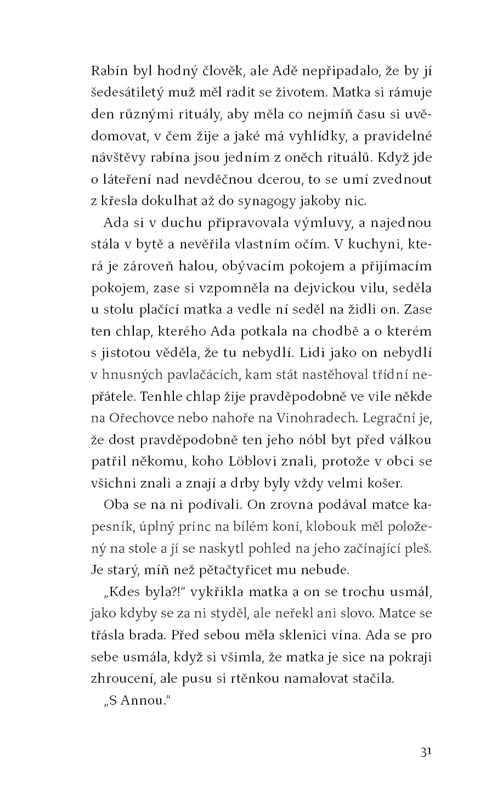 Rabín byl hodný člověk, ale Adě nepřipadalo, že by jí šedesátiletý muž měl radit se životem. Matka si rámuje den různými rituály, aby měla co nejmíň času si uvědomovat, v čem žije a jaké má vyhlídky, a pravidelné návštěvy rabína jsou jedním z oněch rituálů. Když jde o láteření nad nevděčnou dcerou, to se umí zvednout z křesla dokulhat až do synagogy jakoby nic.

Ada si v duchu připravovala výmluvy, a najednou stála v bytě a nevěřila vlastním očím. V kuchyni, která je zároveň halou, obývacím pokojem a přijímacím pokojem, zase si vzpomněla na dejvickou vilu, seděla u stolu plačící matka a vedle ní seděl na židli on. Zase ten chlap, kterého Ada potkala na chodbě a o kterém s jistotou věděla, že tu nebydlí. Lidi jako on nebydlí v hnusných pavlačácích, kam stát nastěhoval třídní nepřátele. Tenhle chlap žije pravděpodobně ve vile někde na Ořechovce nebo nahoře na Vinohradech. Legrační je, že dost pravděpodobně ten jeho nóbl byt před válkou patřil někomu, koho Löblovi znali, protože v obci se všichni znali a znají a drby byly vždy velmi košer.

Oba se na ni podívali. On zrovna podával matce kapesník, úplný princ na bílém koni, klobouk měl položený na stole a jí se naskytl pohled na jeho začínající pleš. Je starý, míň než pětačtyřicet mu nebude.

„Kdes byla?!" vykřikla matka a on se trochu usmál, jako kdyby se za ni styděl, ale neřekl ani slovo. Matce se třásla brada. Před sebou měla sklenici vína. Ada se pro sebe usmála, když si všimla, že matka je sice na pokraji zhroucení, ale pusu si rtěnkou namalovat stačila.

„S Annou."

31